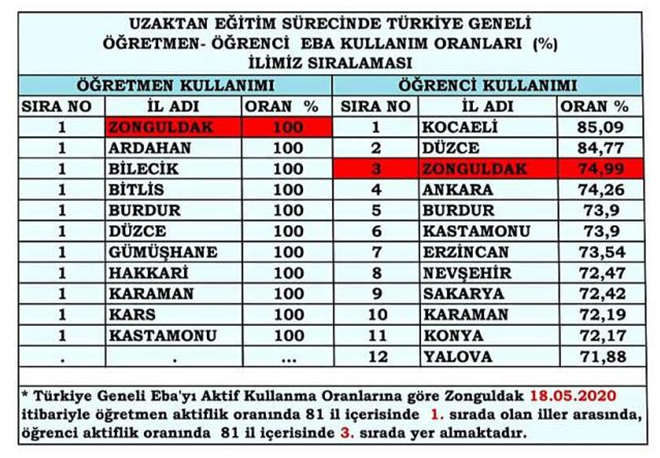 UZAKTAN EĞİTİM SÜRECİNDE TÜRKİYE GENELİ
ÖĞRETMEN- ÖĞRENCİ EBA KULLANIM ORANLARI (%)
İLİMİZ SIRALAMASI

| ÖĞRETMEN KULLANIMI | | | ÖĞRENCİ KULLANIMI | | |
|---|---|---|---|---|---|
| SIRA NO | İL ADI | ORAN % | SIRA NO | İL ADI | ORAN % |
| 1 | ZONGULDAK | 100 | 1 | KOCAELİ | 85,09 |
| 1 | ARDAHAN | 100 | 2 | DÜZCE | 84,77 |
| 1 | BİLECİK | 100 | 3 | ZONGULDAK | 74,99 |
| 1 | BİTLİS | 100 | 4 | ANKARA | 74,26 |
| 1 | BURDUR | 100 | 5 | BURDUR | 73,9 |
| 1 | DÜZCE | 100 | 6 | KASTAMONU | 73,9 |
| 1 | GÜMÜŞHANE | 100 | 7 | ERZİNCAN | 73,54 |
| 1 | HAKKARİ | 100 | 8 | NEVŞEHİR | 72,47 |
| 1 | KARAMAN | 100 | 9 | SAKARYA | 72,42 |
| 1 | KARS | 100 | 10 | KARAMAN | 72,19 |
| 1 | KASTAMONU | 100 | 11 | KONYA | 72,17 |
| . | . | ... | 12 | YALOVA | 71,88 |

* Türkiye Geneli Eba'yı Aktif Kullanma Oranlarına göre Zonguldak 18.05.2020 itibariyle öğretmen aktiflik oranında 81 il içerisinde 1. sırada olan iller arasında, öğrenci aktiflik oranında 81 il içerisinde 3. sırada yer almaktadır.